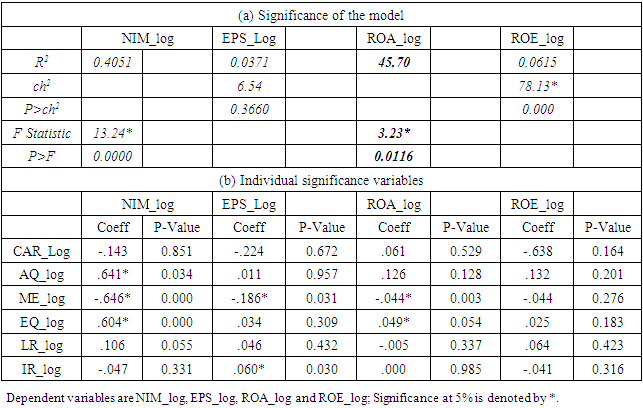 | (a) Significance of the model | | | | | | | | |
|---|---|---|---|---|---|---|---|---|
| | NIM_log | | EPS_Log | | ROA_log | | ROE_log | |
| $R^2$ | 0.4051 | | 0.0371 | | 45.70 | | 0.0615 | |
| $ch^2$ | | | 6.54 | | | | 78.13* | |
| $P>ch^2$ | | | 0.3660 | | | | 0.000 | |
| F Statistic | 13.24* | | | | 3.23* | | | |
| P>F | 0.0000 | | | | 0.0116 | | | |
| (b) Individual significance variables | | | | | | | | |
| | NIM_log | | EPS_Log | | ROA_log | | ROE_log | |
| | Coeff | P-Value | Coeff | P-Value | Coeff | P-Value | Coeff | P-Value |
| CAR_Log | -.143 | 0.851 | -.224 | 0.672 | .061 | 0.529 | -.638 | 0.164 |
| AQ_log | .641* | 0.034 | .011 | 0.957 | .126 | 0.128 | .132 | 0.201 |
| ME_log | -.646* | 0.000 | -.186* | 0.031 | -.044* | 0.003 | -.044 | 0.276 |
| EQ_log | .604* | 0.000 | .034 | 0.309 | .049* | 0.054 | .025 | 0.183 |
| LR_log | .106 | 0.055 | .046 | 0.432 | -.005 | 0.337 | .064 | 0.423 |
| IR_log | -.047 | 0.331 | .060* | 0.030 | .000 | 0.985 | -.041 | 0.316 |

Dependent variables are NIM_log, EPS_log, ROA_log and ROE_log; Significance at 5% is denoted by *.